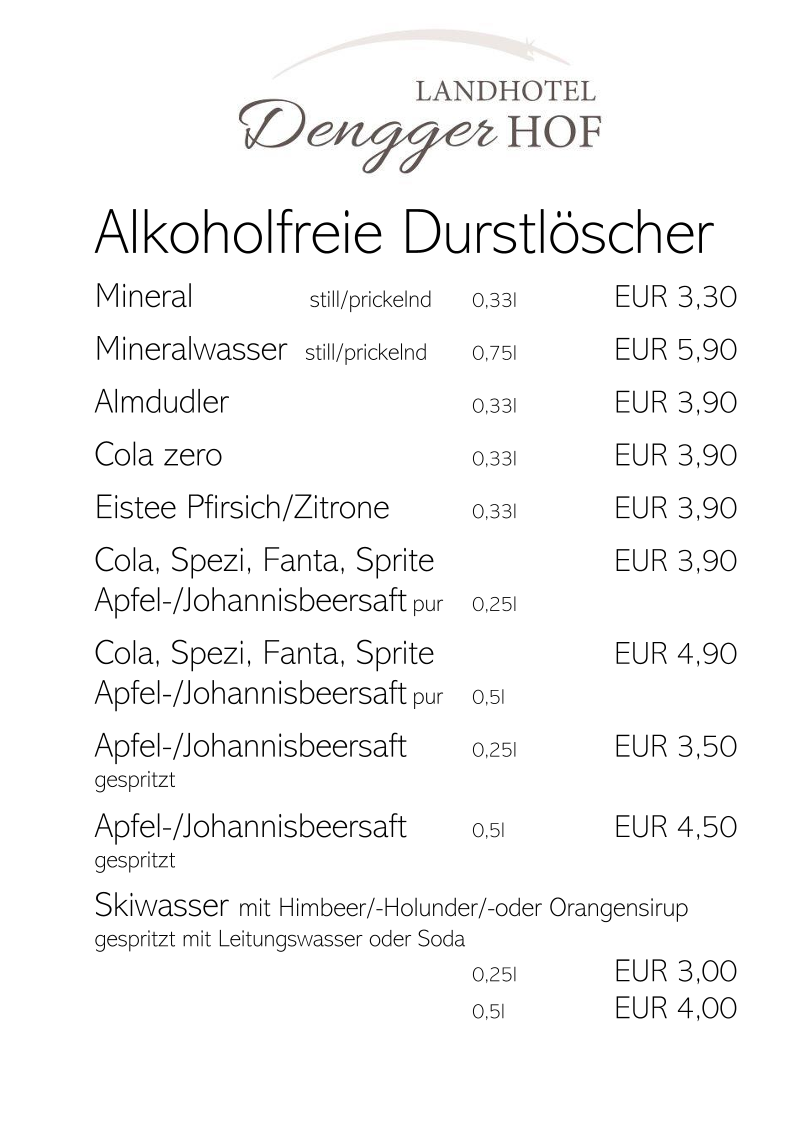 LANDHOTEL
Dengger HOF

Alkoholfreie Durstlöscher

Mineral still/prickelnd 0,33l EUR 3,30

Mineralwasser still/prickelnd 0,75l EUR 5,90

Almdudler 0,33l EUR 3,90

Cola zero 0,33l EUR 3,90

Eistee Pfirsich/Zitrone 0,33l EUR 3,90

Cola, Spezi, Fanta, Sprite EUR 3,90
Apfel-/Johannisbeersaft pur 0,25l

Cola, Spezi, Fanta, Sprite EUR 4,90
Apfel-/Johannisbeersaft pur 0,5l

Apfel-/Johannisbeersaft 0,25l EUR 3,50
gespritzt

Apfel-/Johannisbeersaft 0,5l EUR 4,50
gespritzt

Skiwasser mit Himbeer/-Holunder/-oder Orangensirup
gespritzt mit Leitungswasser oder Soda
0,25l EUR 3,00
0,5l EUR 4,00